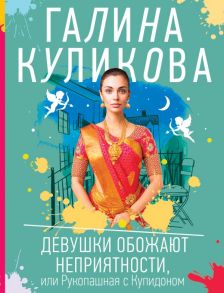 ГАЛИНА КУЛИКОВА

ДЕВУШКИ ОБОЖАЮТ НЕПРИЯТНОСТИ, или Рукопашная с Купидоном